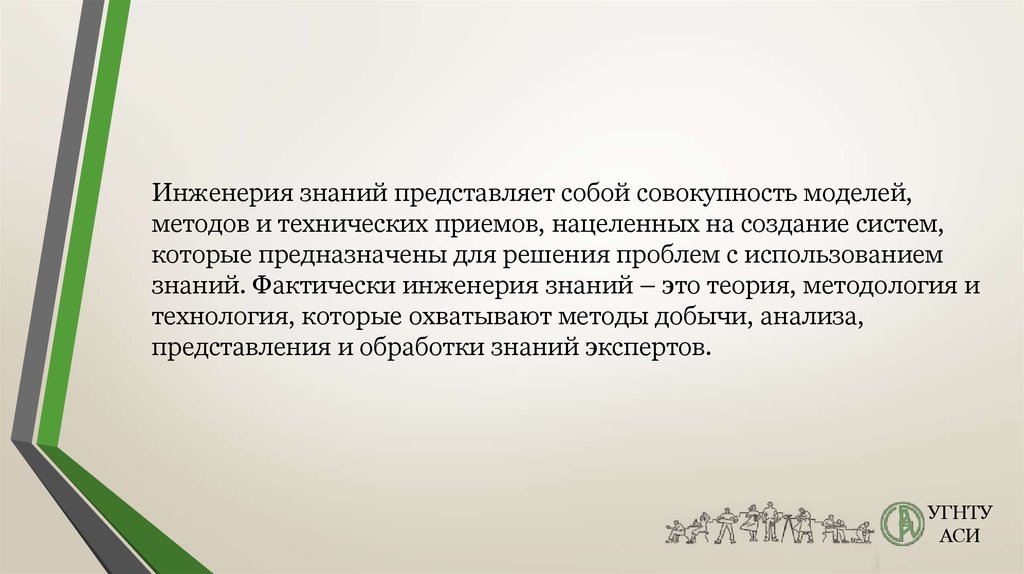 Инженерия знаний представляет собой совокупность моделей, методов и технических приемов, нацеленных на создание систем, которые предназначены для решения проблем с использованием знаний. Фактически инженерия знаний – это теория, методология и технология, которые охватывают методы добычи, анализа, представления и обработки знаний экспертов.

УГНТУ
АСИ